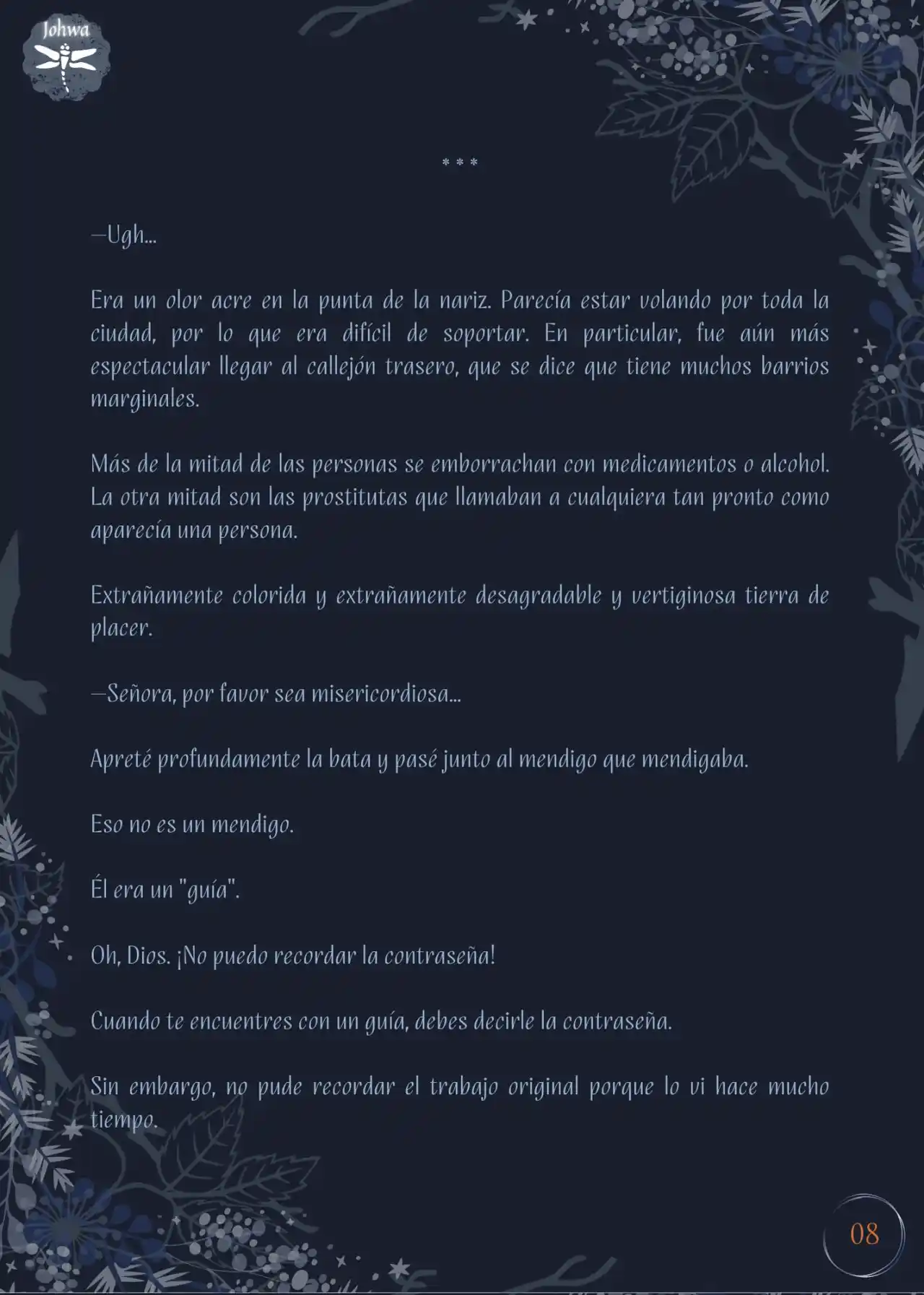 Johwa

* * *

—Ugh...

Era un olor acre en la punta de la nariz. Parecía estar volando por toda la ciudad, por lo que era difícil de soportar. En particular, fue aún más espectacular llegar al callejón trasero, que se dice que tiene muchos barrios marginales.

Más de la mitad de las personas se emborrachan con medicamentos o alcohol. La otra mitad son las prostitutas que llamaban a cualquiera tan pronto como aparecía una persona.

Extrañamente colorida y extrañamente desagradable y vertiginosa tierra de placer.

—Señora, por favor sea misericordiosa...

Apreté profundamente la bata y pasé junto al mendigo que mendigaba.

Eso no es un mendigo.

Él era un "guía".

Oh, Dios. ¡No puedo recordar la contraseña!

Cuando te encuentres con un guía, debes decirle la contraseña.

Sin embargo, no pude recordar el trabajo original porque lo vi hace mucho tiempo.

08